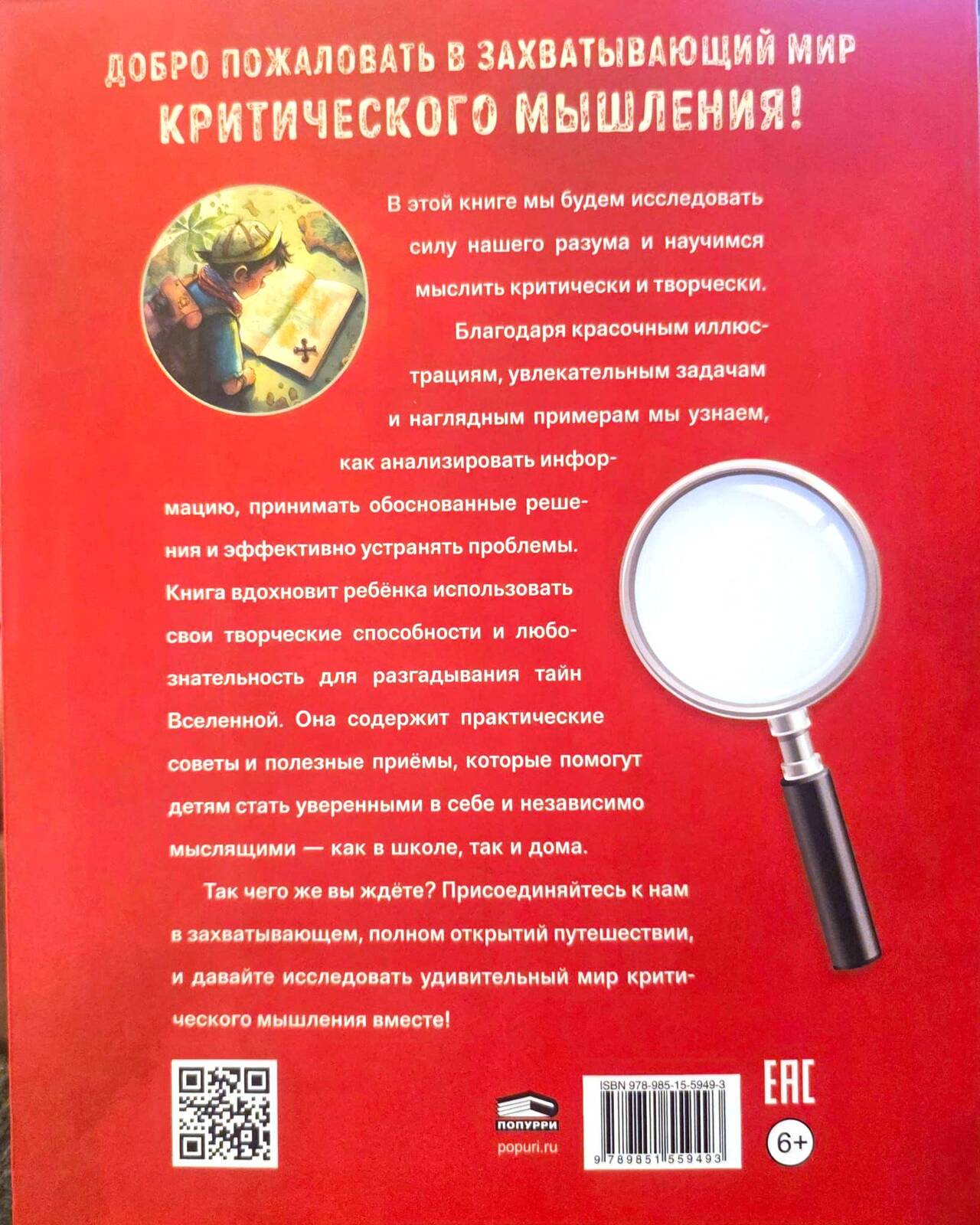 ДОБРО ПОЖАЛОВАТЬ В ЗАХВАТЫВАЮЩИЙ МИР КРИТИЧЕСКОГО МЫШЛЕНИЯ!

В этой книге мы будем исследовать силу нашего разума и научимся мыслить критически и творчески. Благодаря красочным иллюстрациям, увлекательным задачам и наглядным примерам мы узнаем, как анализировать информацию, принимать обоснованные решения и эффективно устранять проблемы. Книга вдохновит ребёнка использовать свои творческие способности и любознательность для разгадывания тайн Вселенной. Она содержит практические советы и полезные приёмы, которые помогут детям стать уверенными в себе и независимо мыслящими — как в школе, так и дома.

Так чего же вы ждёте? Присоединяйтесь к нам в захватывающем, полном открытий путешествии, и давайте исследовать удивительный мир критического мышления вместе!

ПОПУРРИ
popuri.ru

ISBN 978-985-15-5949-3
9 789851 559493

EAC
6+